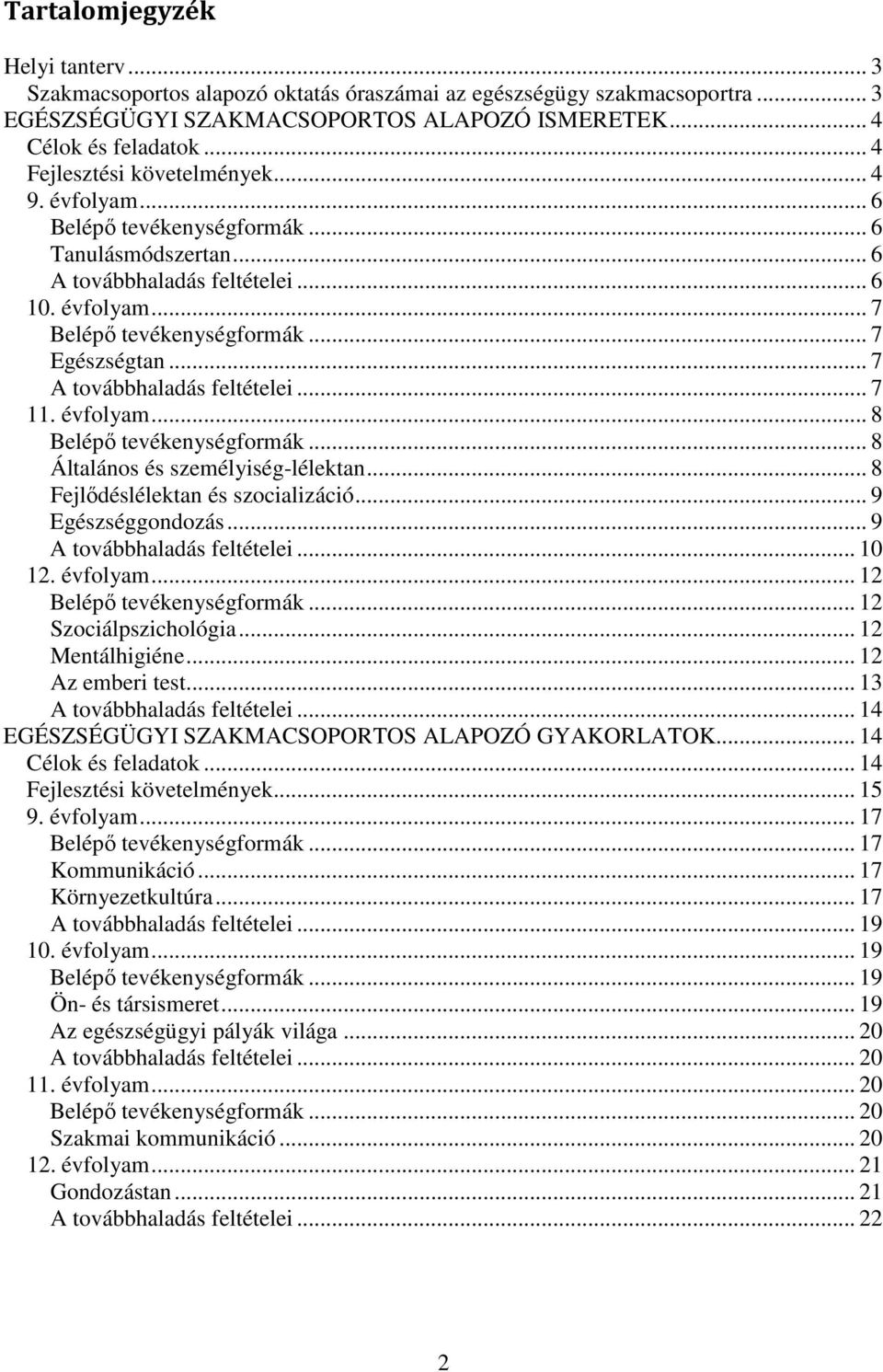 Tartalomjegyzék

Helyi tanterv ... 3
Szakmacsoportos alapozó oktatás óraszámai az egészségügy szakmacsoportra ... 3
EGÉSZSÉGÜGYI SZAKMACSOPORTOS ALAPOZÓ ISMERETEK ... 4
Célok és feladatok ... 4
Fejlesztési követelmények ... 4
9. évfolyam ... 6
Belépő tevékenységformák ... 6
Tanulásmódszertan ... 6
A továbbhaladás feltételei ... 6
10. évfolyam ... 7
Belépő tevékenységformák ... 7
Egészségtan ... 7
A továbbhaladás feltételei ... 7
11. évfolyam ... 8
Belépő tevékenységformák ... 8
Általános és személyiség-lélektan ... 8
Fejlődéslélektan és szocializáció ... 9
Egészséggondozás ... 9
A továbbhaladás feltételei ... 10
12. évfolyam ... 12
Belépő tevékenységformák ... 12
Szociálpszichológia ... 12
Mentálhigiéne ... 12
Az emberi test ... 13
A továbbhaladás feltételei ... 14
EGÉSZSÉGÜGYI SZAKMACSOPORTOS ALAPOZÓ GYAKORLATOK ... 14
Célok és feladatok ... 14
Fejlesztési követelmények ... 15
9. évfolyam ... 17
Belépő tevékenységformák ... 17
Kommunikáció ... 17
Környezetkultúra ... 17
A továbbhaladás feltételei ... 19
10. évfolyam ... 19
Belépő tevékenységformák ... 19
Ön- és társismeret ... 19
Az egészségügyi pályák világa ... 20
A továbbhaladás feltételei ... 20
11. évfolyam ... 20
Belépő tevékenységformák ... 20
Szakmai kommunikáció ... 20
12. évfolyam ... 21
Gondozástan ... 21
A továbbhaladás feltételei ... 22

2